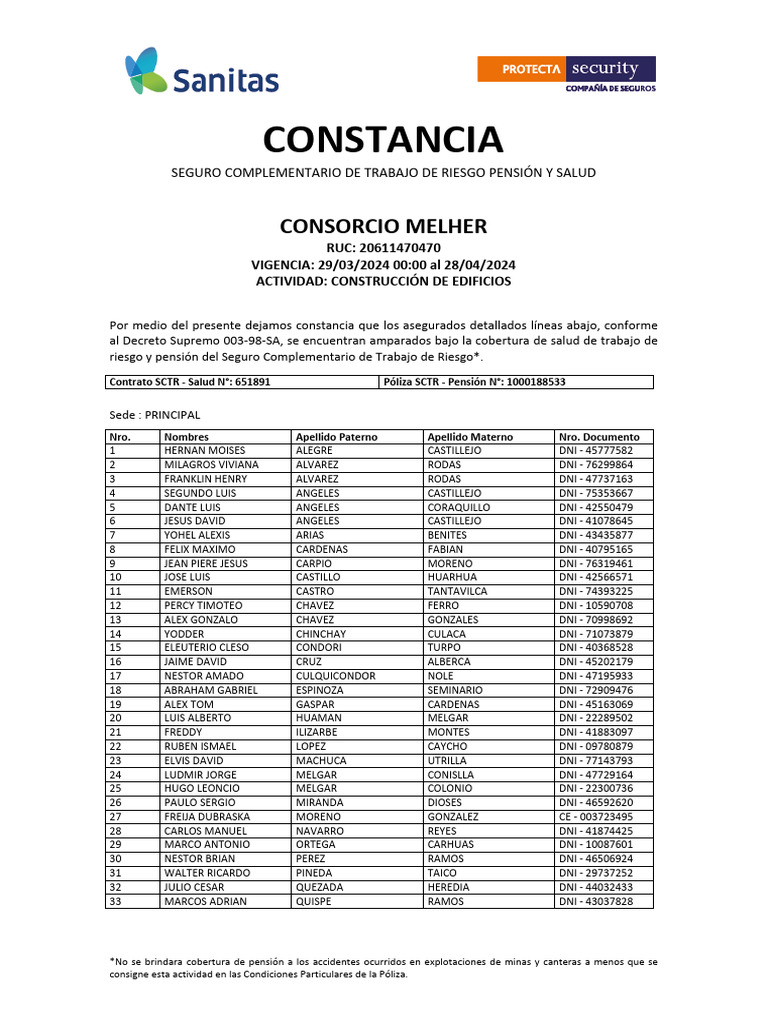 Sanitas

PROTECTA security
COMPAÑÍA DE SEGUROS

CONSTANCIA

SEGURO COMPLEMENTARIO DE TRABAJO DE RIESGO PENSIÓN Y SALUD

CONSORCIO MELHER
RUC: 20611470470
VIGENCIA: 29/03/2024 00:00 al 28/04/2024
ACTIVIDAD: CONSTRUCCIÓN DE EDIFICIOS

Por medio del presente dejamos constancia que los asegurados detallados líneas abajo, conforme al Decreto Supremo 003-98-SA, se encuentran amparados bajo la cobertura de salud de trabajo de riesgo y pensión del Seguro Complementario de Trabajo de Riesgo*.

| Contrato SCTR - Salud N°: 651891 | Póliza SCTR - Pensión N°: 1000188533 |
|---|---|

Sede : PRINCIPAL

| Nro. | Nombres | Apellido Paterno | Apellido Materno | Nro. Documento |
|---|---|---|---|---|
| 1 | HERNAN MOISES | ALEGRE | CASTILLEJO | DNI - 45777582 |
| 2 | MILAGROS VIVIANA | ALVAREZ | RODAS | DNI - 76299864 |
| 3 | FRANKLIN HENRY | ALVAREZ | RODAS | DNI - 47737163 |
| 4 | SEGUNDO LUIS | ANGELES | CASTILLEJO | DNI - 75353667 |
| 5 | DANTE LUIS | ANGELES | CORAQUILLO | DNI - 42550479 |
| 6 | JESUS DAVID | ANGELES | CASTILLEJO | DNI - 41078645 |
| 7 | YOHEL ALEXIS | ARIAS | BENITES | DNI - 43435877 |
| 8 | FELIX MAXIMO | CARDENAS | FABIAN | DNI - 40795165 |
| 9 | JEAN PIERE JESUS | CARPIO | MORENO | DNI - 76319461 |
| 10 | JOSE LUIS | CASTILLO | HUARHUA | DNI - 42566571 |
| 11 | EMERSON | CASTRO | TANTAVILCA | DNI - 74393225 |
| 12 | PERCY TIMOTEO | CHAVEZ | FERRO | DNI - 10590708 |
| 13 | ALEX GONZALO | CHAVEZ | GONZALES | DNI - 70998692 |
| 14 | YODDER | CHINCHAY | CULACA | DNI - 71073879 |
| 15 | ELEUTERIO CLESO | CONDORI | TURPO | DNI - 40368528 |
| 16 | JAIME DAVID | CRUZ | ALBERCA | DNI - 45202179 |
| 17 | NESTOR AMADO | CULQUICONDOR | NOLE | DNI - 47195933 |
| 18 | ABRAHAM GABRIEL | ESPINOZA | SEMINARIO | DNI - 72909476 |
| 19 | ALEX TOM | GASPAR | CARDENAS | DNI - 45163069 |
| 20 | LUIS ALBERTO | HUAMAN | MELGAR | DNI - 22289502 |
| 21 | FREDDY | ILIZARBE | MONTES | DNI - 41883097 |
| 22 | RUBEN ISMAEL | LOPEZ | CAYCHO | DNI - 09780879 |
| 23 | ELVIS DAVID | MACHUCA | UTRILLA | DNI - 77143793 |
| 24 | LUDMIR JORGE | MELGAR | CONISLLA | DNI - 47729164 |
| 25 | HUGO LEONCIO | MELGAR | COLONIO | DNI - 22300736 |
| 26 | PAULO SERGIO | MIRANDA | DIOSES | DNI - 46592620 |
| 27 | FREIJA DUBRASKA | MORENO | GONZALEZ | CE - 003723495 |
| 28 | CARLOS MANUEL | NAVARRO | REYES | DNI - 41874425 |
| 29 | MARCO ANTONIO | ORTEGA | CARHUAS | DNI - 10087601 |
| 30 | NESTOR BRIAN | PEREZ | RAMOS | DNI - 46506924 |
| 31 | WALTER RICARDO | PINEDA | TAICO | DNI - 29737252 |
| 32 | JULIO CESAR | QUEZADA | HEREDIA | DNI - 44032433 |
| 33 | MARCOS ADRIAN | QUISPE | RAMOS | DNI - 43037828 |

*No se brindara cobertura de pensión a los accidentes ocurridos en explotaciones de minas y canteras a menos que se consigne esta actividad en las Condiciones Particulares de la Póliza.